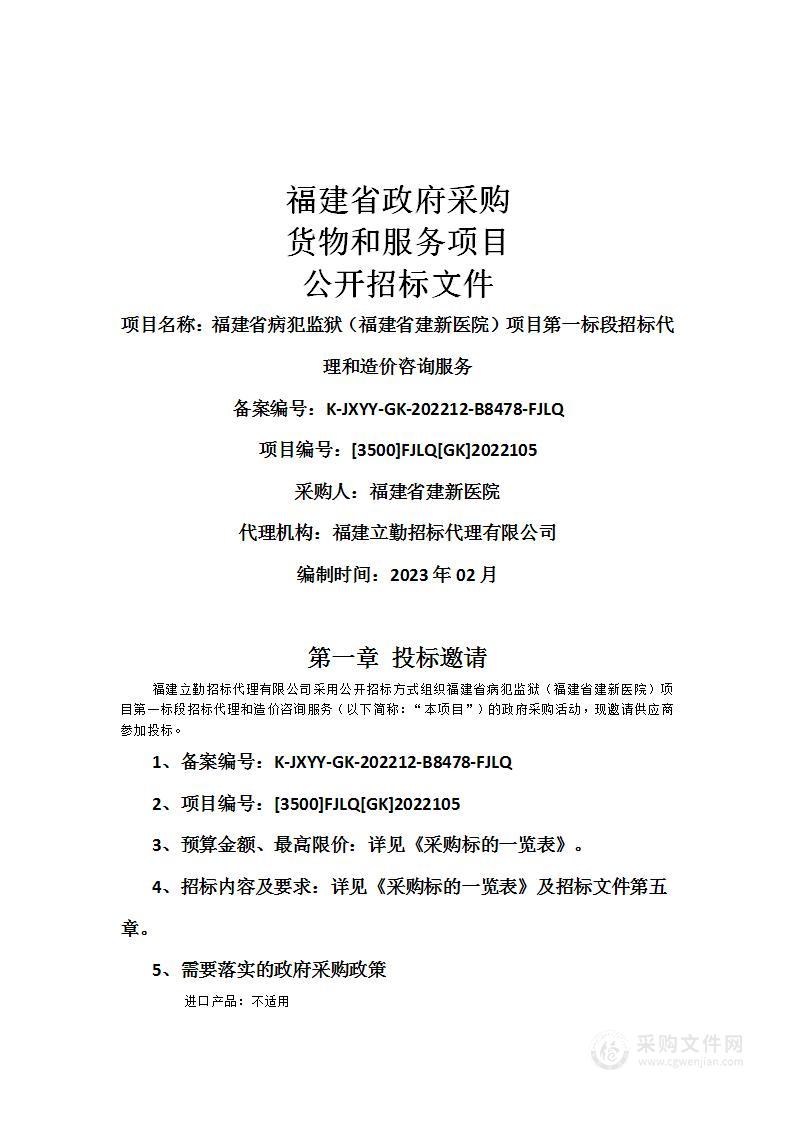 福建省政府采购
货物和服务项目
公开招标文件

项目名称：福建省病犯监狱（福建省建新医院）项目第一标段招标代理和造价咨询服务

备案编号：K-JXYY-GK-202212-B8478-FJLQ

项目编号：[3500]FJLQ[GK]2022105

采购人：福建省建新医院

代理机构：福建立勤招标代理有限公司

编制时间：2023 年 02 月

第一章 投标邀请

福建立勤招标代理有限公司采用公开招标方式组织福建省病犯监狱（福建省建新医院）项目第一标段招标代理和造价咨询服务（以下简称：“本项目”）的政府采购活动，现邀请供应商参加投标。

1、备案编号：K-JXYY-GK-202212-B8478-FJLQ

2、项目编号：[3500]FJLQ[GK]2022105

3、预算金额、最高限价：详见《采购标的一览表》。

4、招标内容及要求：详见《采购标的一览表》及招标文件第五章。

5、需要落实的政府采购政策

进口产品：不适用

采购文件网
www.cgwenjian.com